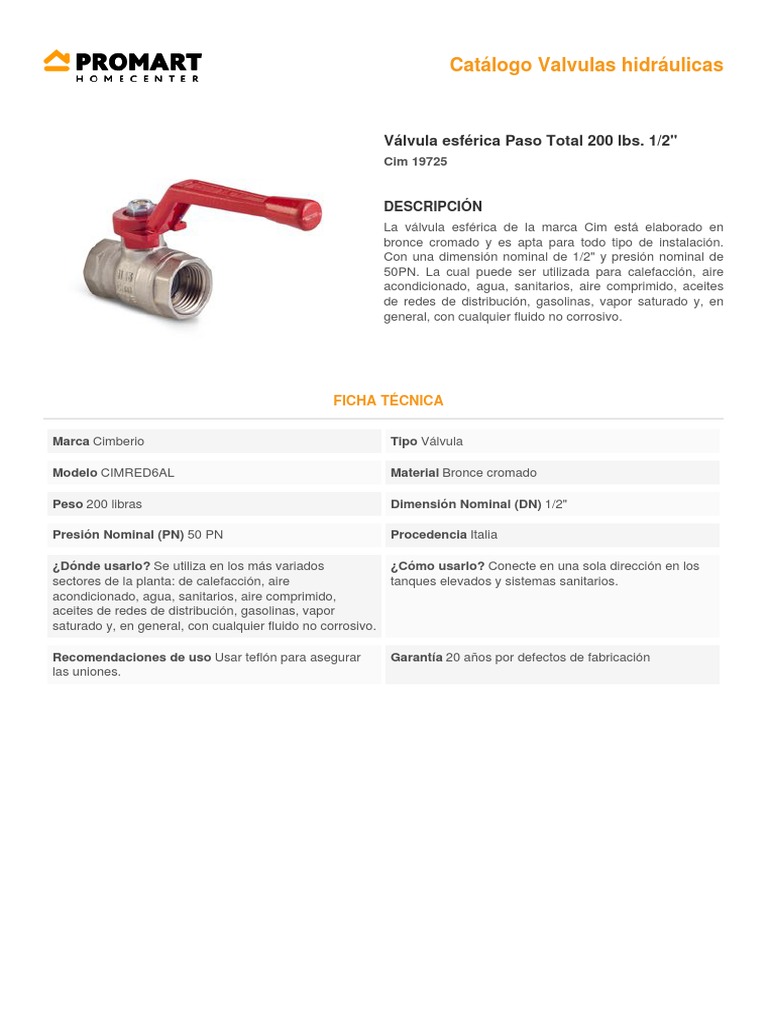 PROMART
HOMECENTER

Catálogo Valvulas hidráulicas

Válvula esférica Paso Total 200 lbs. 1/2"
Cim 19725

DESCRIPCIÓN
La válvula esférica de la marca Cim está elaborado en bronce cromado y es apta para todo tipo de instalación. Con una dimensión nominal de 1/2" y presión nominal de 50PN. La cual puede ser utilizada para calefacción, aire acondicionado, agua, sanitarios, aire comprimido, aceites de redes de distribución, gasolinas, vapor saturado y, en general, con cualquier fluido no corrosivo.

FICHA TÉCNICA

| | |
|---|---|
| **Marca** Cimberio | **Tipo** Válvula |
| **Modelo** CIMRED6AL | **Material** Bronce cromado |
| **Peso** 200 libras | **Dimensión Nominal (DN)** 1/2" |
| **Presión Nominal (PN)** 50 PN | **Procedencia** Italia |
| **¿Dónde usarlo?** Se utiliza en los más variados sectores de la planta: de calefacción, aire acondicionado, agua, sanitarios, aire comprimido, aceites de redes de distribución, gasolinas, vapor saturado y, en general, con cualquier fluido no corrosivo. | **¿Cómo usarlo?** Conecte en una sola dirección en los tanques elevados y sistemas sanitarios. |
| **Recomendaciones de uso** Usar teflón para asegurar las uniones. | **Garantía** 20 años por defectos de fabricación |